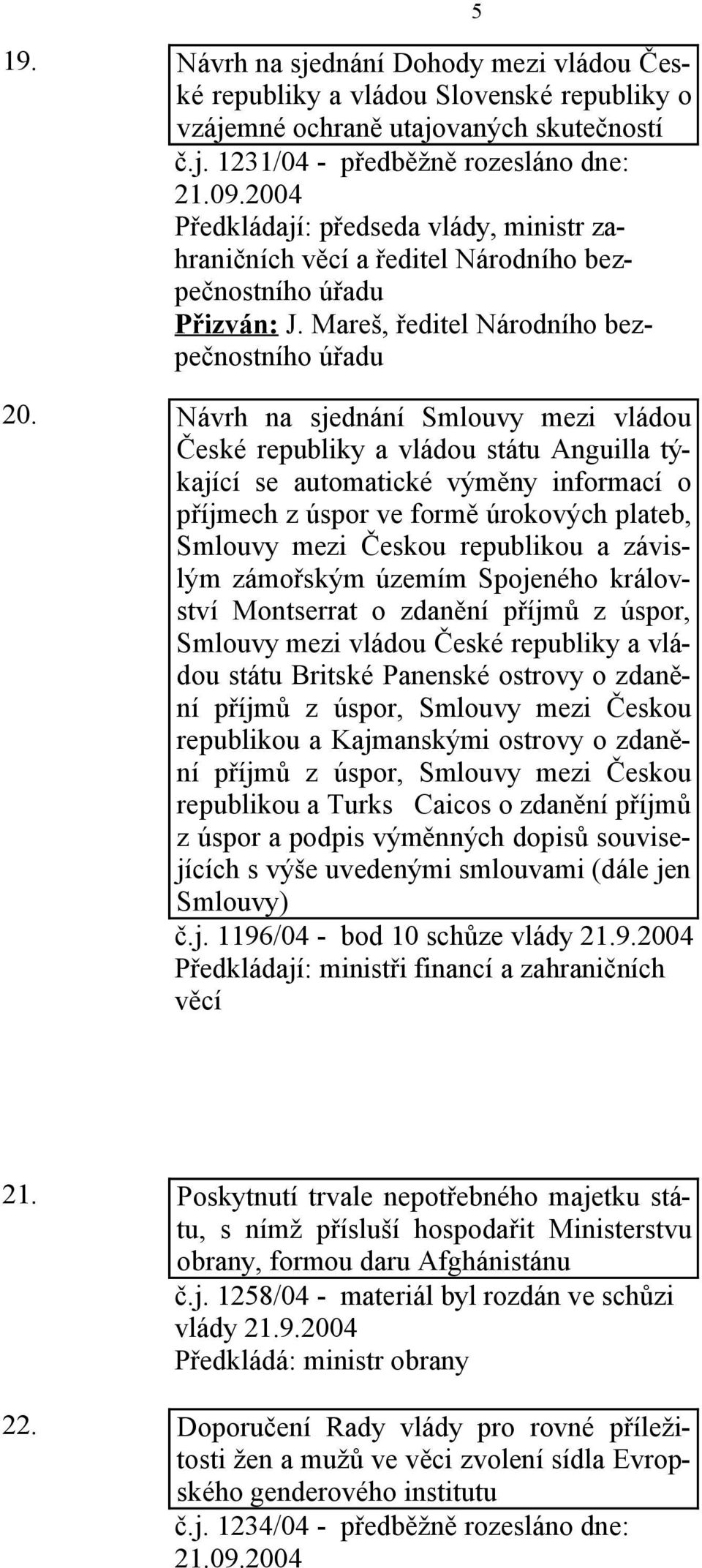 5

19. Návrh na sjednání Dohody mezi vládou České republiky a vládou Slovenské republiky o vzájemné ochraně utajovaných skutečností
č.j. 1231/04 - předběžně rozesláno dne: 21.09.2004
Předkládají: předseda vlády, ministr zahraničních věcí a ředitel Národního bezpečnostního úřadu
Přizván: J. Mareš, ředitel Národního bezpečnostního úřadu

20. Návrh na sjednání Smlouvy mezi vládou České republiky a vládou státu Anguilla týkající se automatické výměny informací o příjmech z úspor ve formě úrokových plateb, Smlouvy mezi Českou republikou a závislým zámořským územím Spojeného království Montserrat o zdanění příjmů z úspor, Smlouvy mezi vládou České republiky a vládou státu Britské Panenské ostrovy o zdanění příjmů z úspor, Smlouvy mezi Českou republikou a Kajmanskými ostrovy o zdanění příjmů z úspor, Smlouvy mezi Českou republikou a Turks Caicos o zdanění příjmů z úspor a podpis výměnných dopisů souvisejících s výše uvedenými smlouvami (dále jen Smlouvy)
č.j. 1196/04 - bod 10 schůze vlády 21.9.2004
Předkládají: ministři financí a zahraničních věcí

21. Poskytnutí trvale nepotřebného majetku státu, s nímž přísluší hospodařit Ministerstvu obrany, formou daru Afghánistánu
č.j. 1258/04 - materiál byl rozdán ve schůzi vlády 21.9.2004
Předkládá: ministr obrany

22. Doporučení Rady vlády pro rovné příležitosti žen a mužů ve věci zvolení sídla Evropského genderového institutu
č.j. 1234/04 - předběžně rozesláno dne: 21.09.2004